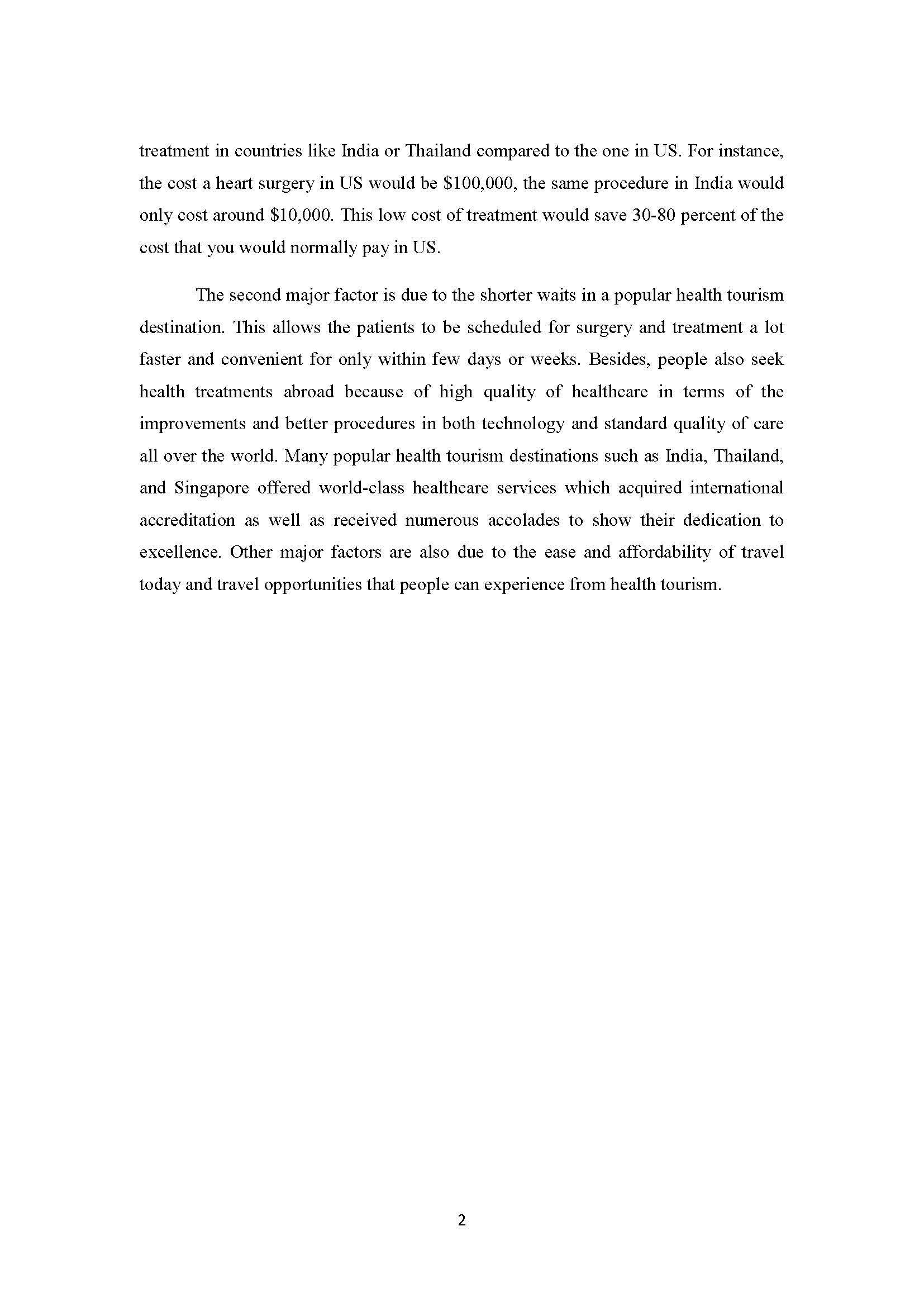 treatment in countries like India or Thailand compared to the one in US. For instance, the cost a heart surgery in US would be \$100,000, the same procedure in India would only cost around \$10,000. This low cost of treatment would save 30-80 percent of the cost that you would normally pay in US.

The second major factor is due to the shorter waits in a popular health tourism destination. This allows the patients to be scheduled for surgery and treatment a lot faster and convenient for only within few days or weeks. Besides, people also seek health treatments abroad because of high quality of healthcare in terms of the improvements and better procedures in both technology and standard quality of care all over the world. Many popular health tourism destinations such as India, Thailand, and Singapore offered world-class healthcare services which acquired international accreditation as well as received numerous accolades to show their dedication to excellence. Other major factors are also due to the ease and affordability of travel today and travel opportunities that people can experience from health tourism.

2